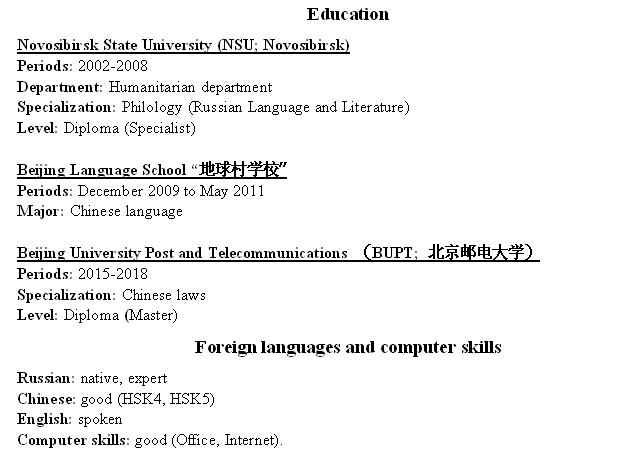 Education

Novosibirsk State University (NSU; Novosibirsk)
Periods: 2002-2008
Department: Humanitarian department
Specialization: Philology (Russian Language and Literature)
Level: Diploma (Specialist)

Beijing Language School “地球村学校”
Periods: December 2009 to May 2011
Major: Chinese language

Beijing University Post and Telecommunications （BUPT; 北京邮电大学）
Periods: 2015-2018
Specialization: Chinese laws
Level: Diploma (Master)

Foreign languages and computer skills

Russian: native, expert
Chinese: good (HSK4, HSK5)
English: spoken
Computer skills: good (Office, Internet).